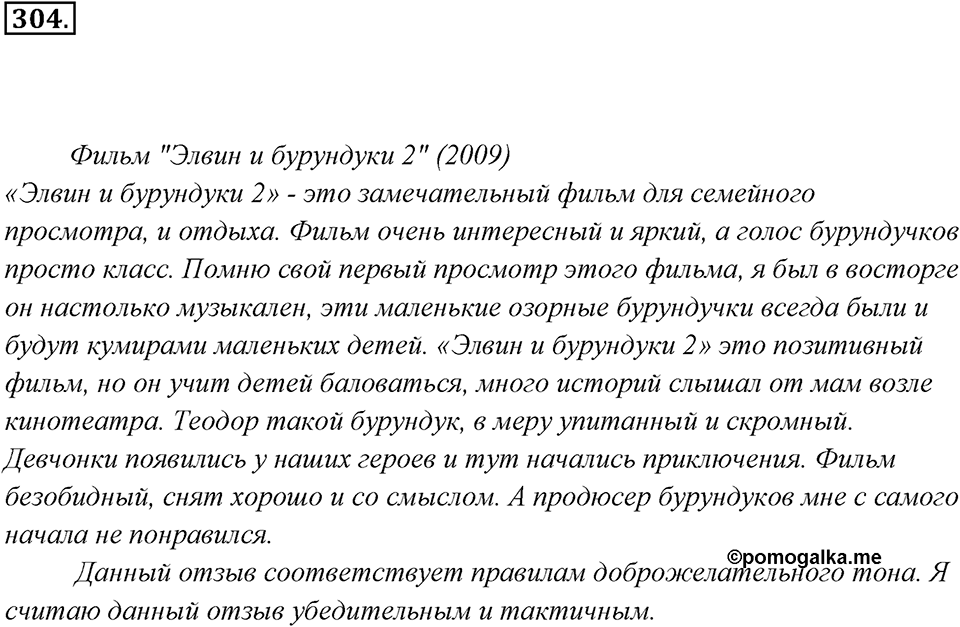 304.

Фильм "Элвин и бурундуки 2" (2009)
«Элвин и бурундуки 2» - это замечательный фильм для семейного просмотра, и отдыха. Фильм очень интересный и яркий, а голос бурундучков просто класс. Помню свой первый просмотр этого фильма, я был в восторге он настолько музыкален, эти маленькие озорные бурундучки всегда были и будут кумирами маленьких детей. «Элвин и бурундуки 2» это позитивный фильм, но он учит детей баловаться, много историй слышал от мам возле кинотеатра. Теодор такой бурундук, в меру упитанный и скромный. Девчонки появились у наших героев и тут начались приключения. Фильм безобидный, снят хорошо и со смыслом. А продюсер бурундуков мне с самого начала не понравился.

©pomogalka.me

Данный отзыв соответствует правилам доброжелательного тона. Я считаю данный отзыв убедительным и тактичным.